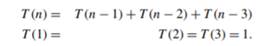 $T(n) = T(n-1) + T(n-2) + T(n-3)$
$T(1) = T(2) = T(3) = 1.$